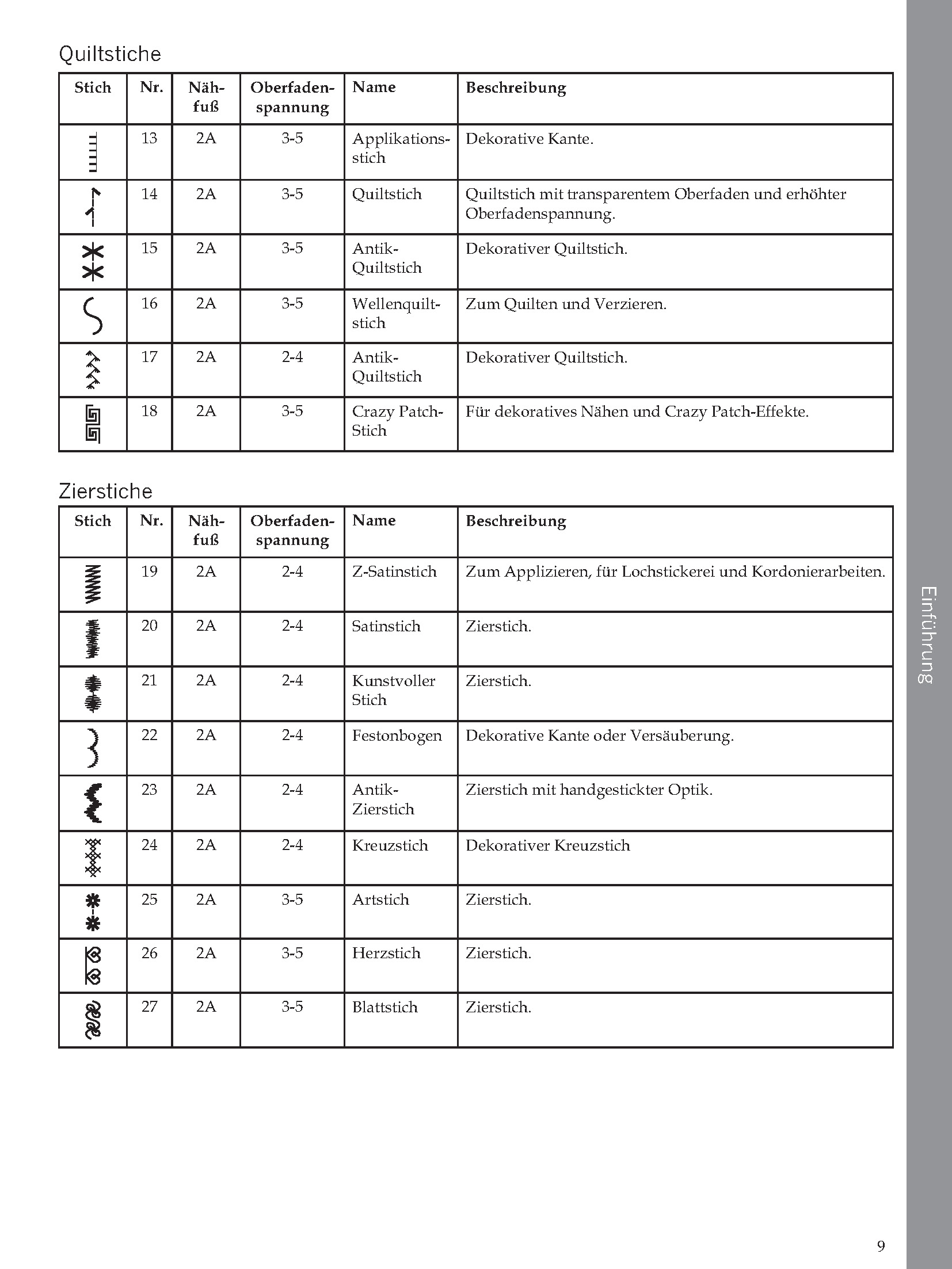 Quiltstiche

| Stich | Nr. | Nähfuß | Oberfadenspannung | Name | Beschreibung |
|---|---|---|---|---|---|
| | 13 | 2A | 3-5 | Applikationsstich | Dekorative Kante. |
| | 14 | 2A | 3-5 | Quiltstich | Quiltstich mit transparentem Oberfaden und erhöhter Oberfadenspannung. |
| | 15 | 2A | 3-5 | Antik-Quiltstich | Dekorativer Quiltstich. |
| | 16 | 2A | 3-5 | Wellenquiltstich | Zum Quilten und Verzieren. |
| | 17 | 2A | 2-4 | Antik-Quiltstich | Dekorativer Quiltstich. |
| | 18 | 2A | 3-5 | Crazy Patch-Stich | Für dekoratives Nähen und Crazy Patch-Effekte. |

Zierstiche

| Stich | Nr. | Nähfuß | Oberfadenspannung | Name | Beschreibung |
|---|---|---|---|---|---|
| | 19 | 2A | 2-4 | Z-Satinstich | Zum Applizieren, für Lochstickerei und Kordonierarbeiten. |
| | 20 | 2A | 2-4 | Satinstich | Zierstich. |
| | 21 | 2A | 2-4 | Kunstvoller Stich | Zierstich. |
| | 22 | 2A | 2-4 | Festonbogen | Dekorative Kante oder Versäuberung. |
| | 23 | 2A | 2-4 | Antik-Zierstich | Zierstich mit handgestickter Optik. |
| | 24 | 2A | 2-4 | Kreuzstich | Dekorativer Kreuzstich |
| | 25 | 2A | 3-5 | Artstich | Zierstich. |
| | 26 | 2A | 3-5 | Herzstich | Zierstich. |
| | 27 | 2A | 3-5 | Blattstich | Zierstich. |

Einführung

9